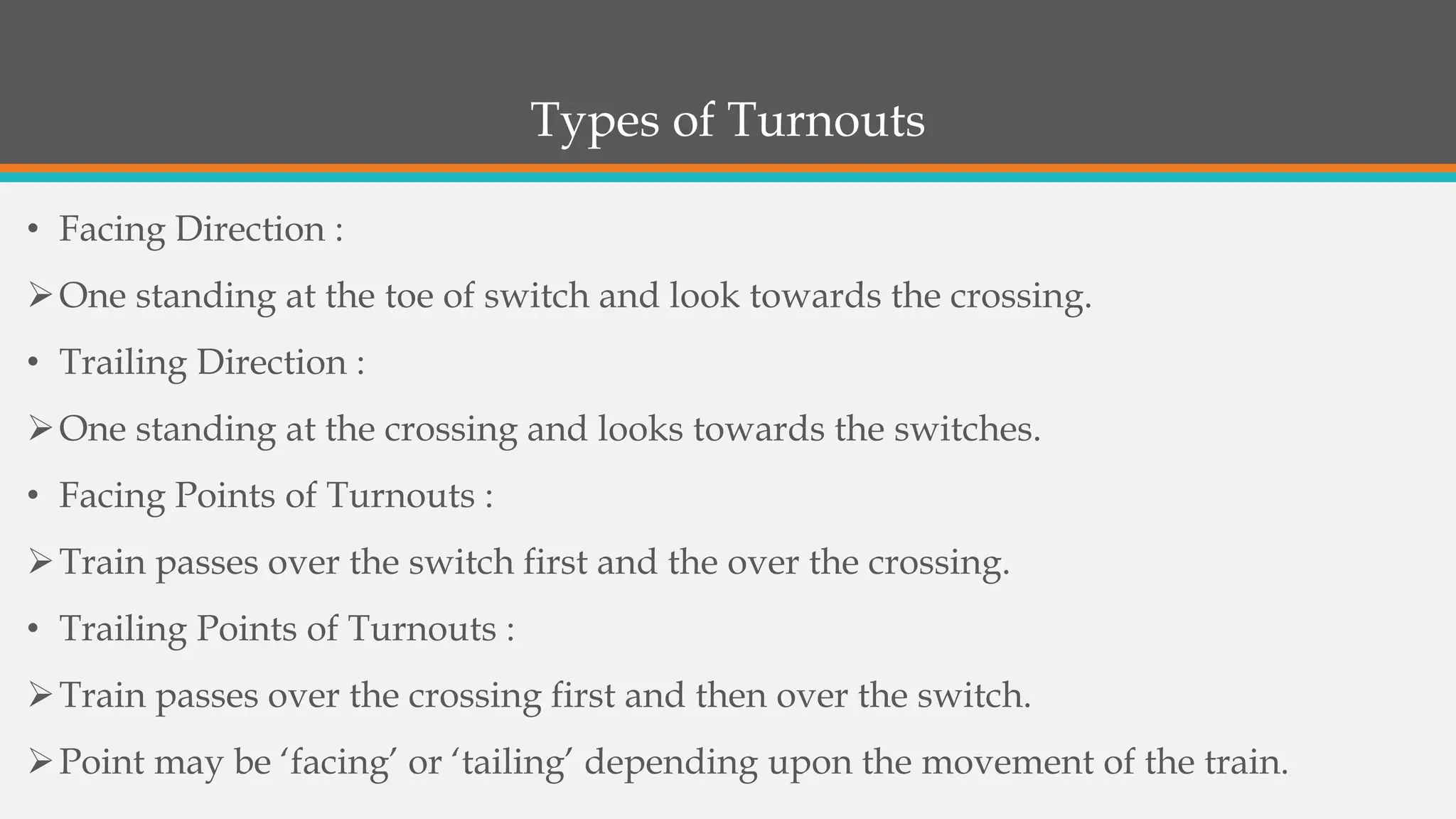 Types of Turnouts

• Facing Direction :

➢ One standing at the toe of switch and look towards the crossing.

• Trailing Direction :

➢ One standing at the crossing and looks towards the switches.

• Facing Points of Turnouts :

➢ Train passes over the switch first and the over the crossing.

• Trailing Points of Turnouts :

➢ Train passes over the crossing first and then over the switch.

➢ Point may be ‘facing’ or ‘tailing’ depending upon the movement of the train.